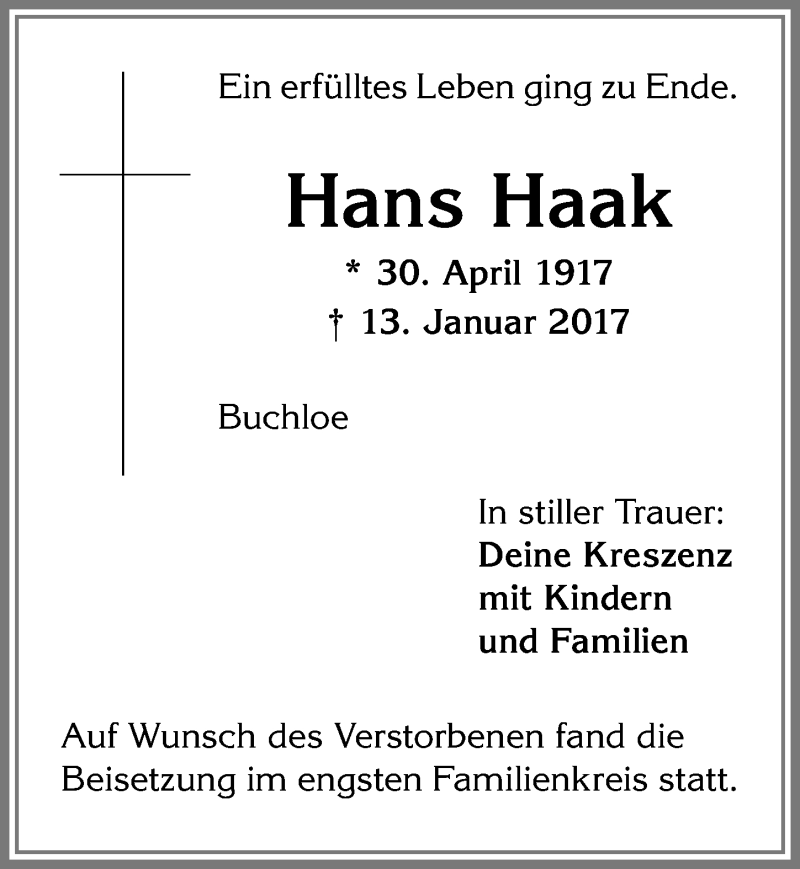 Ein erfülltes Leben ging zu Ende.

Hans Haak

* 30. April 1917
† 13. Januar 2017

Buchloe

In stiller Trauer:
Deine Kreszenz
mit Kindern
und Familien

Auf Wunsch des Verstorbenen fand die Beisetzung im engsten Familienkreis statt.